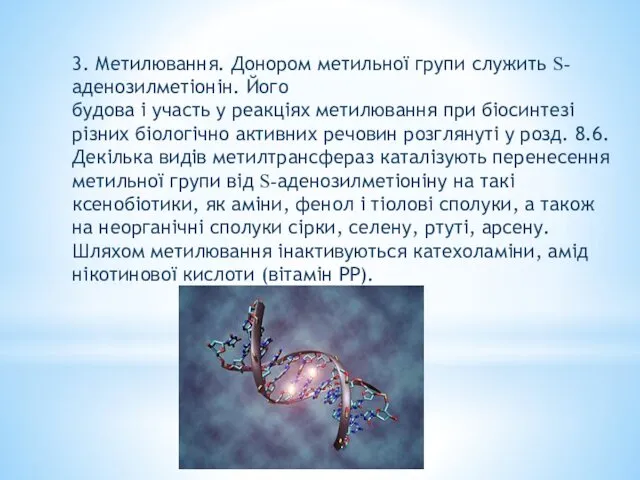 3. Метилювання. Донором метильної групи служить S-аденозилметіонін. Його будова і участь у реакціях метилювання при біосинтезі різних біологічно активних речовин розглянуті у розд. 8.6. Декілька видів метилтрансфераз каталізують перенесення метильної групи від S-аденозилметіоніну на такі ксенобіотики, як аміни, фенол і тіолові сполуки, а також на неорганічні сполуки сірки, селену, ртуті, арсену. Шляхом метилювання інактивуються катехоламіни, амід нікотинової кислоти (вітамін РР).